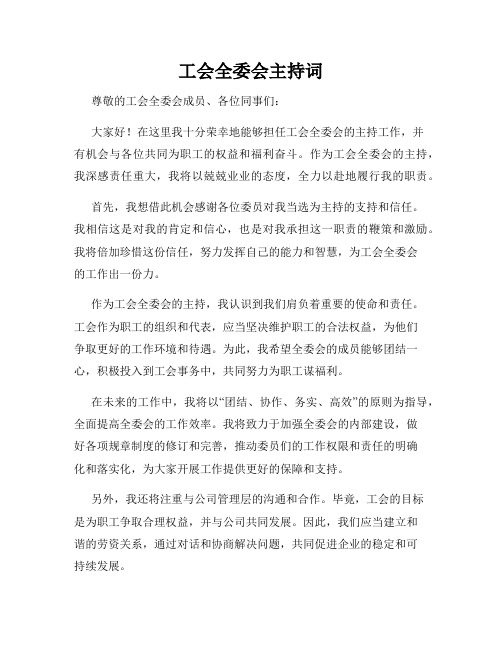 工会全委会主持词

尊敬的工会全委会成员、各位同事们：

大家好！在这里我十分荣幸地能够担任工会全委会的主持工作，并有机会与各位共同为职工的权益和福利奋斗。作为工会全委会的主持，我深感责任重大，我将以兢兢业业的态度，全力以赴地履行我的职责。

首先，我想借此机会感谢各位委员对我当选为主持的支持和信任。我相信这是对我的肯定和信心，也是对我承担这一职责的鞭策和激励。我将倍加珍惜这份信任，努力发挥自己的能力和智慧，为工会全委会的工作出一份力。

作为工会全委会的主持，我认识到我们肩负着重要的使命和责任。工会作为职工的组织和代表，应当坚决维护职工的合法权益，为他们争取更好的工作环境和待遇。为此，我希望全委会的成员能够团结一心，积极投入到工会事务中，共同努力为职工谋福利。

在未来的工作中，我将以“团结、协作、务实、高效”的原则为指导，全面提高全委会的工作效率。我将致力于加强全委会的内部建设，做好各项规章制度的修订和完善，推动委员们的工作权限和责任的明确化和落实化，为大家开展工作提供更好的保障和支持。

另外，我还将注重与公司管理层的沟通和合作。毕竟，工会的目标是为职工争取合理权益，并与公司共同发展。因此，我们应当建立和谐的劳资关系，通过对话和协商解决问题，共同促进企业的稳定和可持续发展。